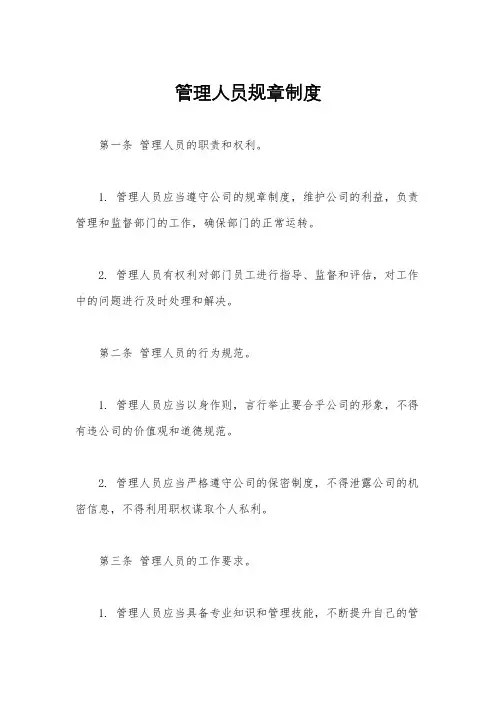 管理人员规章制度

第一条 管理人员的职责和权利。

1. 管理人员应当遵守公司的规章制度，维护公司的利益，负责管理和监督部门的工作，确保部门的正常运转。

2. 管理人员有权利对部门员工进行指导、监督和评估，对工作中的问题进行及时处理和解决。

第二条 管理人员的行为规范。

1. 管理人员应当以身作则，言行举止要合乎公司的形象，不得有违公司的价值观和道德规范。

2. 管理人员应当严格遵守公司的保密制度，不得泄露公司的机密信息，不得利用职权谋取个人私利。

第三条 管理人员的工作要求。

1. 管理人员应当具备专业知识和管理技能，不断提升自己的管